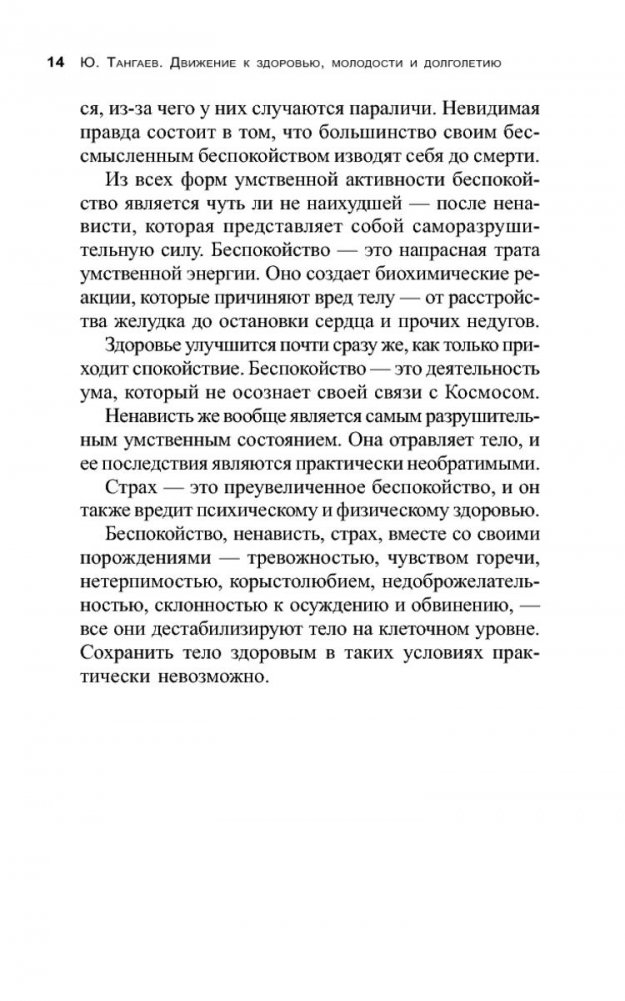 14 Ю. Тангаев. Движение к здоровью, молодости и долголетию

ся, из-за чего у них случаются параличи. Невидимая правда состоит в том, что большинство своим бессмысленным беспокойством изводят себя до смерти.

Из всех форм умственной активности беспокойство является чуть ли не наихудшей — после ненависти, которая представляет собой саморазрушительную силу. Беспокойство — это напрасная трата умственной энергии. Оно создает биохимические реакции, которые причиняют вред телу — от расстройства желудка до остановки сердца и прочих недугов.

Здоровье улучшится почти сразу же, как только приходит спокойствие. Беспокойство — это деятельность ума, который не осознает своей связи с Космосом.

Ненависть же вообще является самым разрушительным умственным состоянием. Она отравляет тело, и ее последствия являются практически необратимыми.

Страх — это преувеличенное беспокойство, и он также вредит психическому и физическому здоровью.

Беспокойство, ненависть, страх, вместе со своими порождениями — тревожностью, чувством горечи, нетерпимостью, корыстолюбием, недоброжелательностью, склонностью к осуждению и обвинению, — все они дестабилизируют тело на клеточном уровне. Сохранить тело здоровым в таких условиях практически невозможно.